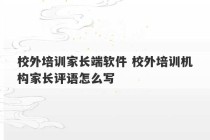 校外培训家长端软件 校外培训机构家长评语怎么写